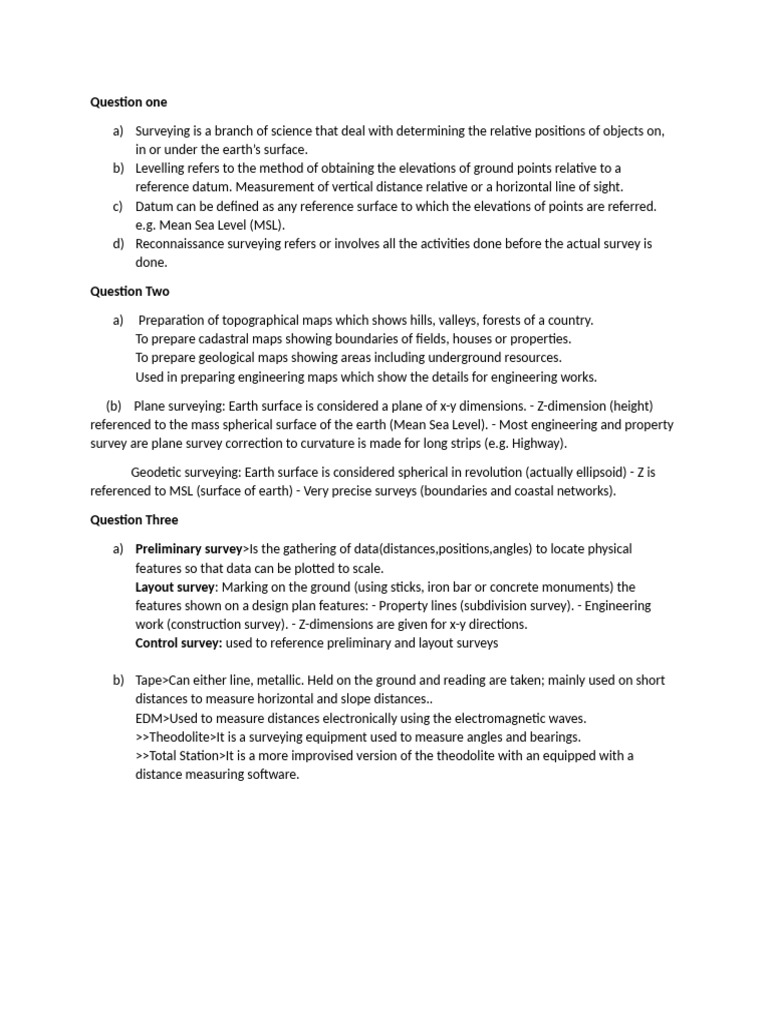 Question one

a) Surveying is a branch of science that deal with determining the relative positions of objects on, in or under the earth's surface.
b) Levelling refers to the method of obtaining the elevations of ground points relative to a reference datum. Measurement of vertical distance relative or a horizontal line of sight.
c) Datum can be defined as any reference surface to which the elevations of points are referred. e.g. Mean Sea Level (MSL).
d) Reconnaissance surveying refers or involves all the activities done before the actual survey is done.

Question Two

a) Preparation of topographical maps which shows hills, valleys, forests of a country.
To prepare cadastral maps showing boundaries of fields, houses or properties.
To prepare geological maps showing areas including underground resources.
Used in preparing engineering maps which show the details for engineering works.

(b) Plane surveying: Earth surface is considered a plane of x-y dimensions. - Z-dimension (height) referenced to the mass spherical surface of the earth (Mean Sea Level). - Most engineering and property survey are plane survey correction to curvature is made for long strips (e.g. Highway).

Geodetic surveying: Earth surface is considered spherical in revolution (actually ellipsoid) - Z is referenced to MSL (surface of earth) - Very precise surveys (boundaries and coastal networks).

Question Three

a) Preliminary survey>Is the gathering of data(distances,positions,angles) to locate physical features so that data can be plotted to scale.
Layout survey: Marking on the ground (using sticks, iron bar or concrete monuments) the features shown on a design plan features: - Property lines (subdivision survey). - Engineering work (construction survey). - Z-dimensions are given for x-y directions.
Control survey: used to reference preliminary and layout surveys

b) Tape>Can either line, metallic. Held on the ground and reading are taken; mainly used on short distances to measure horizontal and slope distances..
EDM>Used to measure distances electronically using the electromagnetic waves.
>>Theodolite>It is a surveying equipment used to measure angles and bearings.
>>Total Station>It is a more improvised version of the theodolite with an equipped with a distance measuring software.